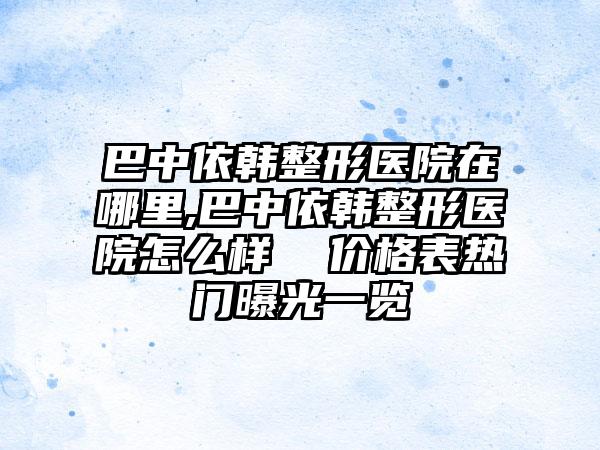 巴中依韩整形医院在哪里,巴中依韩整形医院怎么样　价格表热门曝光一览